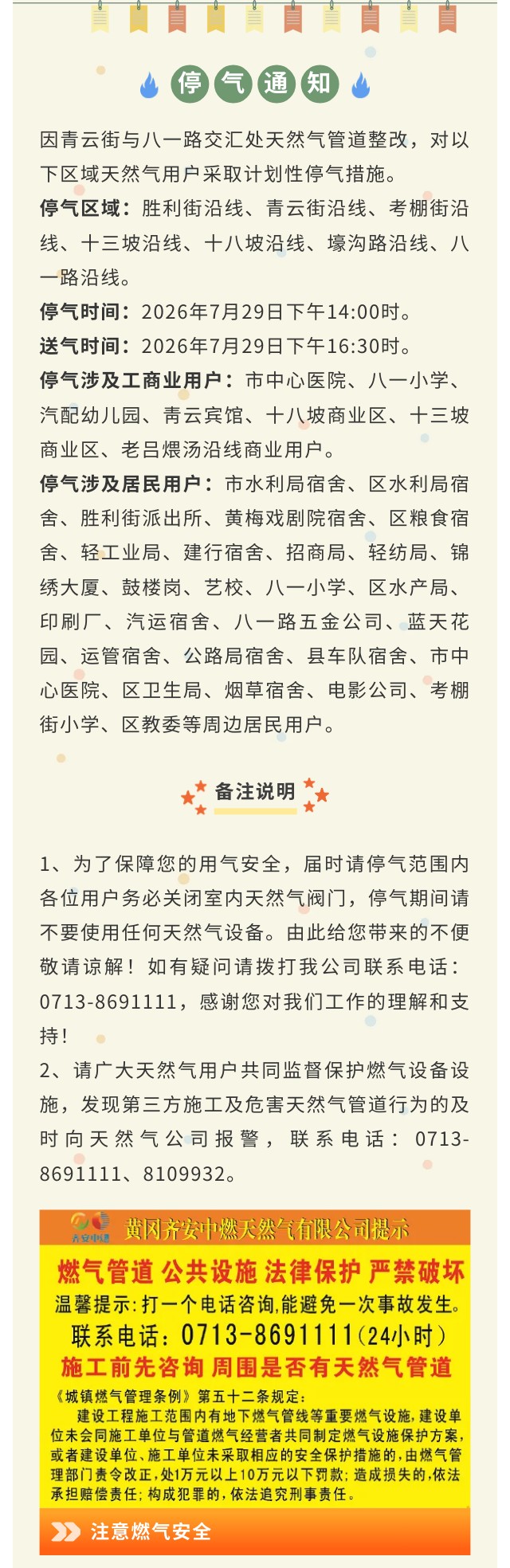 停气通知

因青云街与八一路交汇处天然气管道整改，对以下区域天然气用户采取计划性停气措施。

停气区域：胜利街沿线、青云街沿线、考棚街沿线、十三坡沿线、十八坡沿线、壕沟路沿线、八一路沿线。

停气时间：2026年7月29日下午14:00时。

送气时间：2026年7月29日下午16:30时。

停气涉及工商业用户：市中心医院、八一小学、汽配幼儿园、青云宾馆、十八坡商业区、十三坡商业区、老吕煨汤沿线商业用户。

停气涉及居民用户：市水利局宿舍、区水利局宿舍、胜利街派出所、黄梅戏剧院宿舍、区粮食宿舍、轻工业局、建行宿舍、招商局、轻纺局、锦绣大厦、鼓楼岗、艺校、八一小学、区水产局、印刷厂、汽运宿舍、八一路五金公司、蓝天花园、运管宿舍、公路局宿舍、县车队宿舍、市中心医院、区卫生局、烟草宿舍、电影公司、考棚街小学、区教委等周边居民用户。

备注说明

1、为了保障您的用气安全，届时请停气范围内各位用户务必关闭室内天然气阀门，停气期间请不要使用任何天然气设备。由此给您带来的不便敬请谅解！如有疑问请拨打我公司联系电话：0713-8691111，感谢您对我们工作的理解和支持！

2、请广大天然气用户共同监督保护燃气设备设施，发现第三方施工及危害天然气管道行为的及时向天然气公司报警，联系电话：0713-8691111、8109932。

齐安中燃
黄冈齐安中燃天然气有限公司提示
燃气管道 公共设施 法律保护 严禁破坏
温馨提示：打一个电话咨询，能避免一次事故发生。
联系电话：0713-8691111（24小时）
施工前先咨询 周围是否有天然气管道
《城镇燃气管理条例》第五十二条规定：
建设工程施工范围内有地下燃气管线等重要燃气设施，建设单位未会同施工单位与管道燃气经营者共同制定燃气设施保护方案，或者建设单位、施工单位未采取相应的安全保护措施的，由燃气管理部门责令改正，处1万元以上10万元以下罚款；造成损失的，依法承担赔偿责任；构成犯罪的，依法追究刑事责任。
注意燃气安全